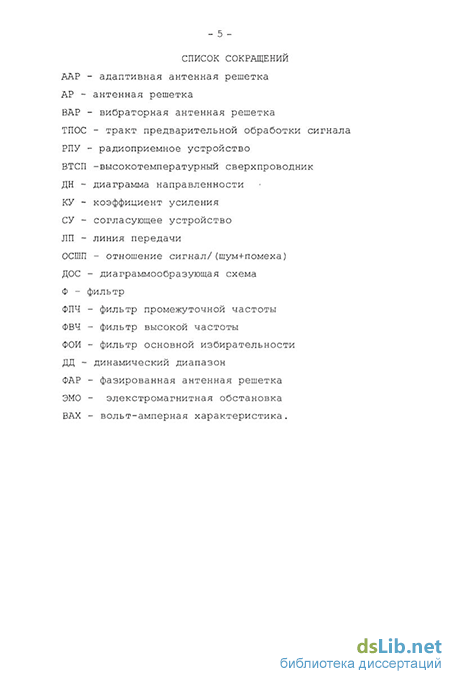 - 5 -

СПИСОК СОКРАЩЕНИЙ

ААР - адаптивная антенная решетка

АР - антенная решетка

ВАР - вибраторная антенная решетка

ТПОС - тракт предварительной обработки сигнала

РПУ - радиоприемное устройство

ВТСП -высокотемпературный сверхпроводник

ДН - диаграмма направленности

КУ - коэффициент усиления

СУ - согласующее устройство

ЛП - линия передачи

ОСШП - отношение сигнал/(шум+помеха)

ДОС - диаграммообразующая схема

Ф - фильтр

ФПЧ - фильтр промежуточной частоты

ФВЧ - фильтр высокой частоты

ФОИ - фильтр основной избирательности

ДД - динамический диапазон

ФАР - фазированная антенная решетка

ЭМО - электромагнитная обстановка

ВАХ - вольт-амперная характеристика.

dsLib.net
библиотека диссертаций